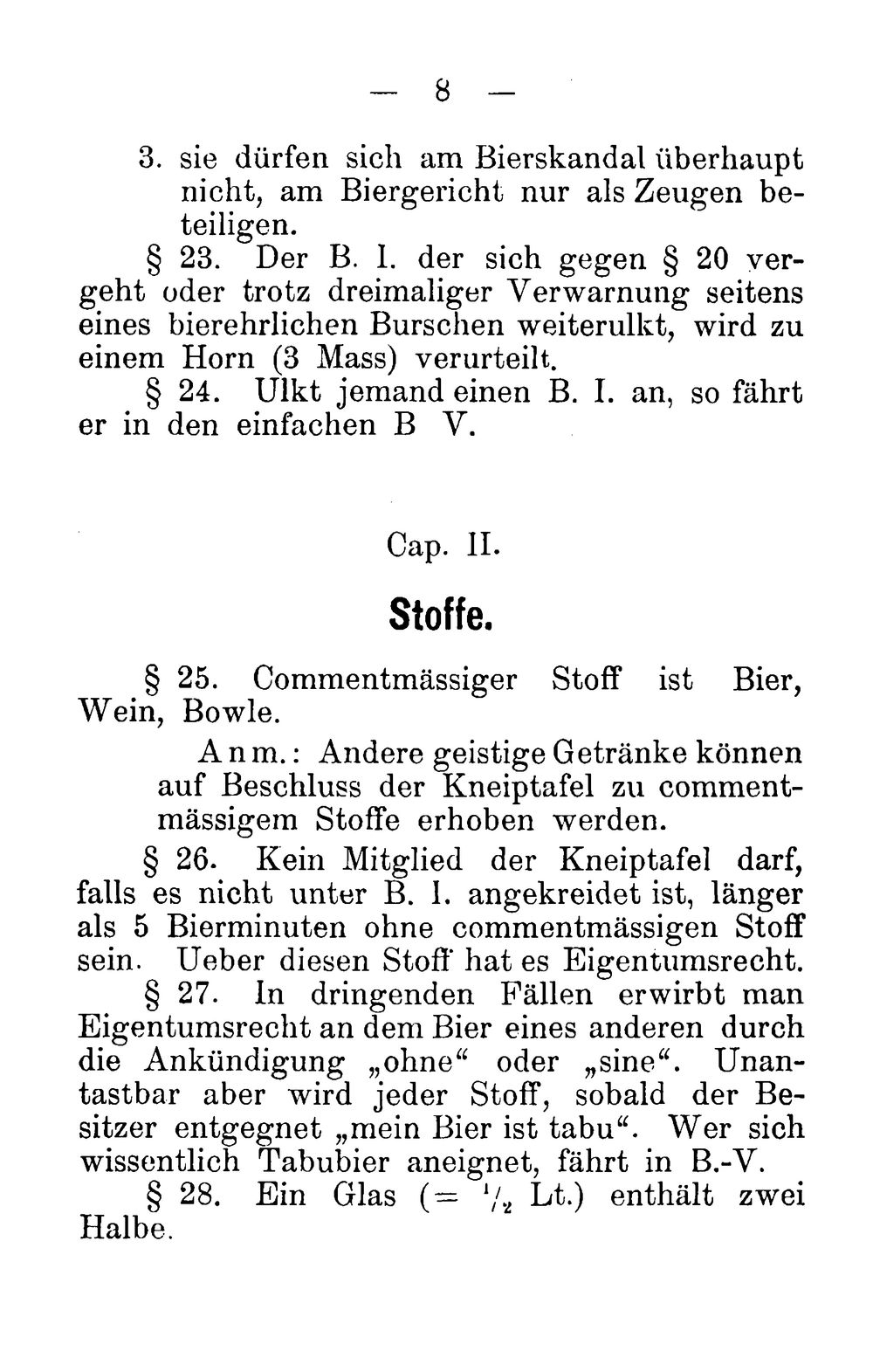 — 8 —

3. sie dürfen sich am Bierskandal überhaupt nicht, am Biergericht nur als Zeugen beteiligen.

§ 23. Der B. I. der sich gegen § 20 vergeht oder trotz dreimaliger Verwarnung seitens eines bierehrlichen Burschen weiterulkt, wird zu einem Horn (3 Mass) verurteilt.

§ 24. Ulkt jemand einen B. I. an, so fährt er in den einfachen B V.

Cap. II.

Stoffe.

§ 25. Commentmässiger Stoff ist Bier, Wein, Bowle.

Anm.: Andere geistige Getränke können auf Beschluss der Kneiptafel zu commentmässigem Stoffe erhoben werden.

§ 26. Kein Mitglied der Kneiptafel darf, falls es nicht unter B. I. angekreidet ist, länger als 5 Bierminuten ohne commentmässigen Stoff sein. Ueber diesen Stoff hat es Eigentumsrecht.

§ 27. In dringenden Fällen erwirbt man Eigentumsrecht an dem Bier eines anderen durch die Ankündigung „ohne“ oder „sine“. Unantastbar aber wird jeder Stoff, sobald der Besitzer entgegnet „mein Bier ist tabu“. Wer sich wissentlich Tabubier aneignet, fährt in B.-V.

§ 28. Ein Glas (= $\frac{1}{2}$ Lt.) enthält zwei Halbe.